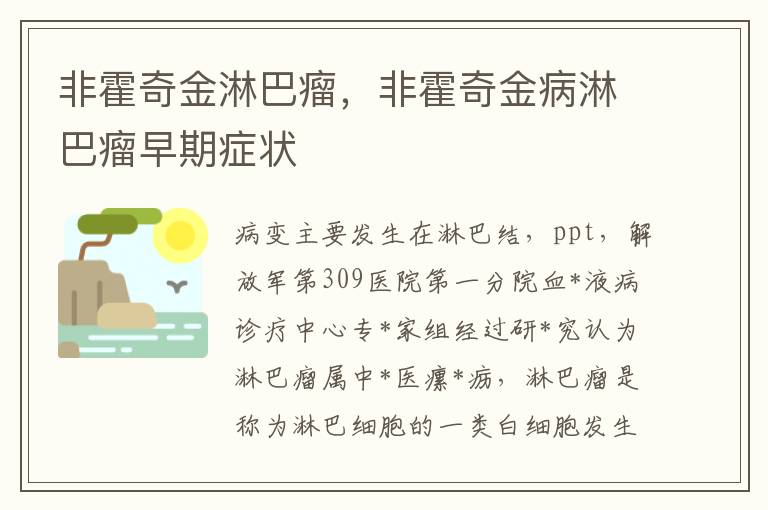 非霍奇金淋巴瘤，非霍奇金病淋巴瘤早期症状

病变主要发生在淋巴结，ppt，解放军第309医院第一分院血*液病诊疗中心专*家组经过研*究认为淋巴瘤属中*医瘰*疬，淋巴瘤是称为淋巴细胞的一类白细胞发生